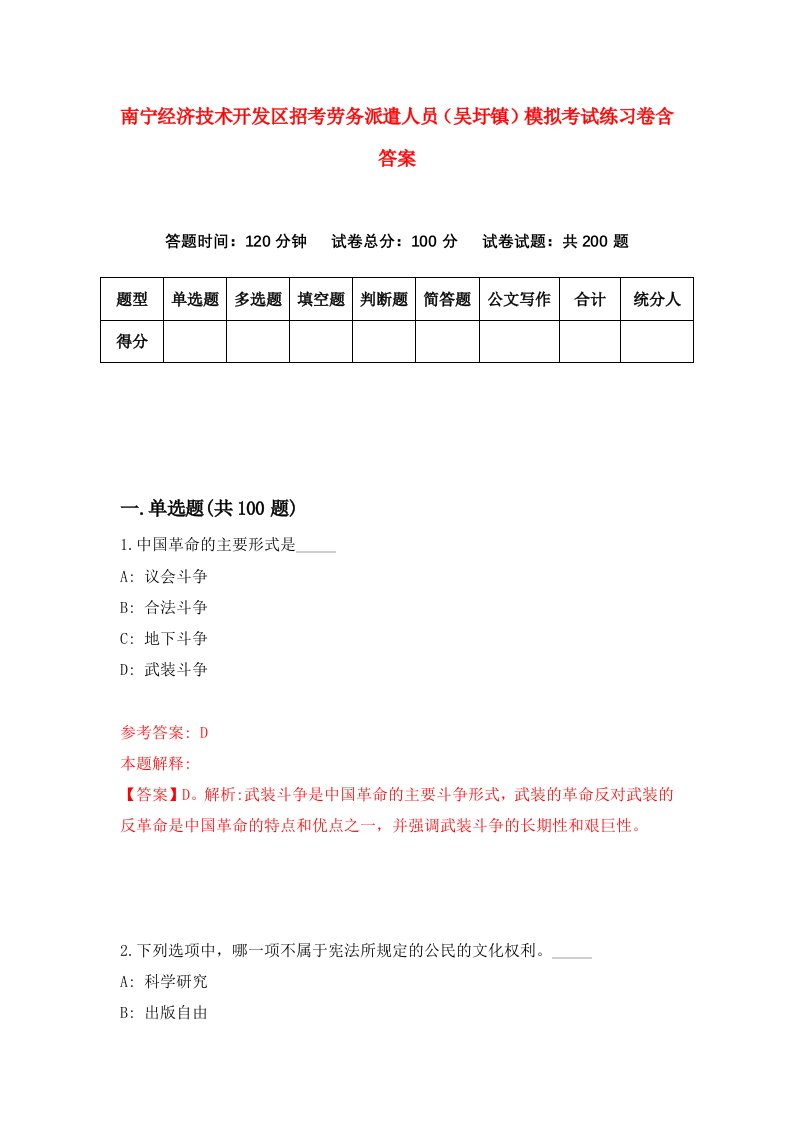 南宁经济技术开发区招考劳务派遣人员（吴圩镇）模拟考试练习卷含答案

答题时间：120 分钟　试卷总分：100 分　试卷试题：共 200 题

| 题型 | 单选题 | 多选题 | 填空题 | 判断题 | 简答题 | 公文写作 | 合计 | 统分人 |
|---|---|---|---|---|---|---|---|---|
| 得分 | | | | | | | | |

一.单选题(共 100 题)

1.中国革命的主要形式是_____

A: 议会斗争

B: 合法斗争

C: 地下斗争

D: 武装斗争

参考答案: D

本题解释:

【答案】D。解析:武装斗争是中国革命的主要斗争形式，武装的革命反对武装的反革命是中国革命的特点和优点之一，并强调武装斗争的长期性和艰巨性。

2.下列选项中，哪一项不属于宪法所规定的公民的文化权利。_____

A: 科学研究

B: 出版自由